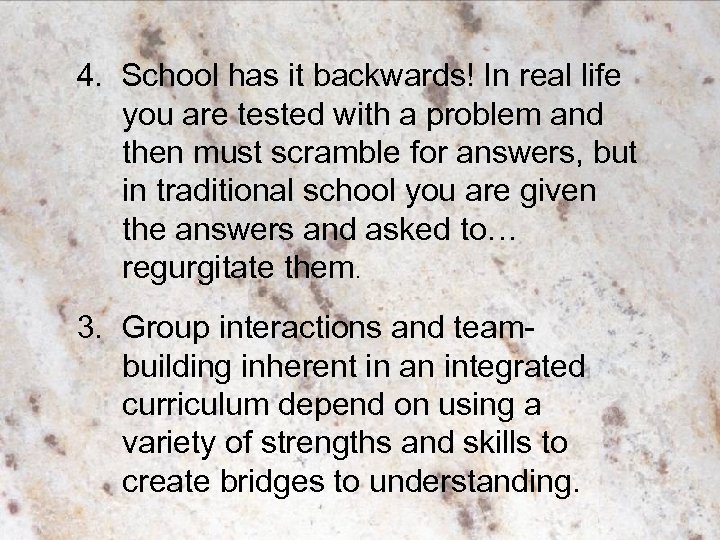 4. School has it backwards! In real life you are tested with a problem and then must scramble for answers, but in traditional school you are given the answers and asked to… regurgitate them.

3. Group interactions and team-building inherent in an integrated curriculum depend on using a variety of strengths and skills to create bridges to understanding.